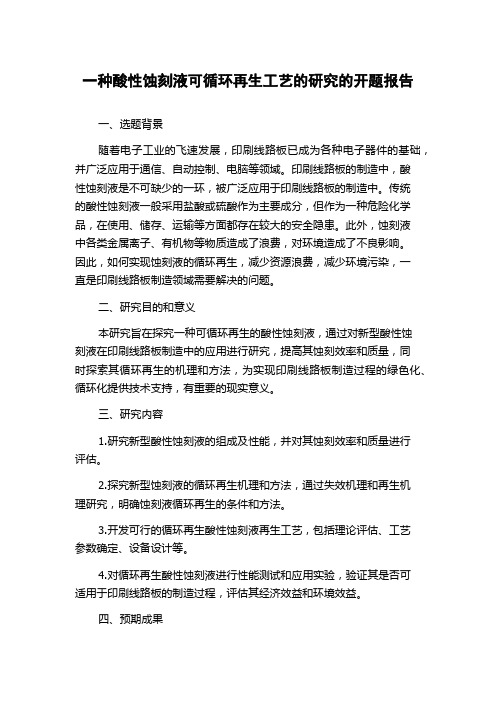 一种酸性蚀刻液可循环再生工艺的研究的开题报告

一、选题背景

随着电子工业的飞速发展，印刷线路板已成为各种电子器件的基础，并广泛应用于通信、自动控制、电脑等领域。印刷线路板的制造中，酸性蚀刻液是不可缺少的一环，被广泛应用于印刷线路板的制造中。传统的酸性蚀刻液一般采用盐酸或硫酸作为主要成分，但作为一种危险化学品，在使用、储存、运输等方面都存在较大的安全隐患。此外，蚀刻液中各类金属离子、有机物等物质造成了浪费，对环境造成了不良影响。因此，如何实现蚀刻液的循环再生，减少资源浪费，减少环境污染，一直是印刷线路板制造领域需要解决的问题。

二、研究目的和意义

本研究旨在探究一种可循环再生的酸性蚀刻液，通过对新型酸性蚀刻液在印刷线路板制造中的应用进行研究，提高其蚀刻效率和质量，同时探索其循环再生的机理和方法，为实现印刷线路板制造过程的绿色化、循环化提供技术支持，有重要的现实意义。

三、研究内容

1.研究新型酸性蚀刻液的组成及性能，并对其蚀刻效率和质量进行评估。

2.探究新型蚀刻液的循环再生机理和方法，通过失效机理和再生机理研究，明确蚀刻液循环再生的条件和方法。

3.开发可行的循环再生酸性蚀刻液再生工艺，包括理论评估、工艺参数确定、设备设计等。

4.对循环再生酸性蚀刻液进行性能测试和应用实验，验证其是否可适用于印刷线路板的制造过程，评估其经济效益和环境效益。

四、预期成果